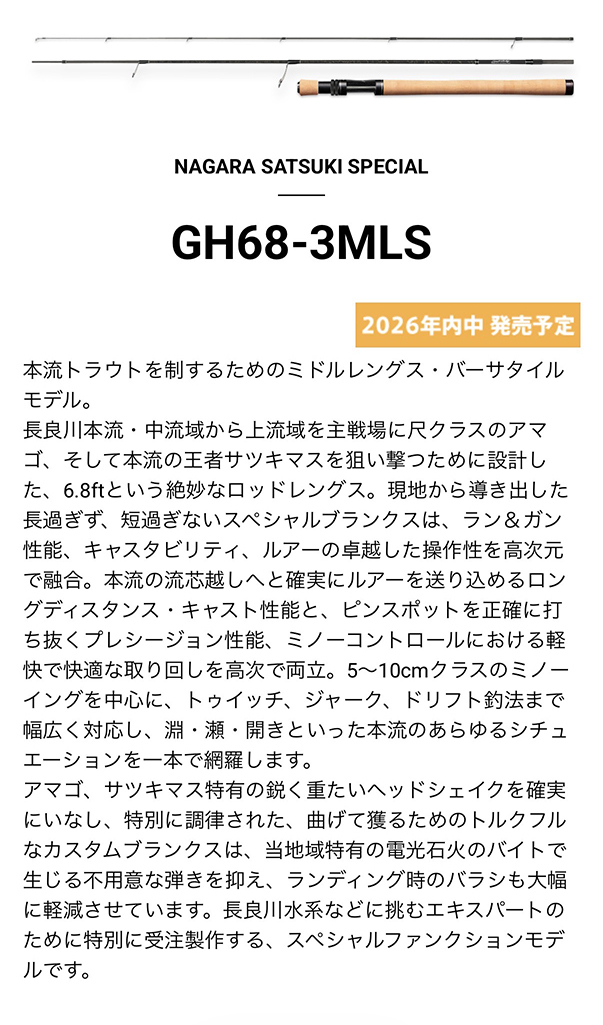 NAGARA SATSUKI SPECIAL

GH68-3MLS

2026年内中 発売予定

本流トラウトを制するためのミドルレングス・バーサタイルモデル。
長良川本流・中流域から上流域を主戦場に尺クラスのアマゴ、そして本流の王者サツキマスを狙い撃つために設計した、6.8ftという絶妙なロッドレングス。現地から導き出した長過ぎず、短過ぎないスペシャルブランクスは、ラン＆ガン性能、キャスタビリティ、ルアーの卓越した操作性を高次元で融合。本流の流芯越しへと確実にルアーを送り込めるロングディスタンス・キャスト性能と、ピンスポットを正確に打ち抜くプレシージョン性能、ミノーコントロールにおける軽快で快適な取り回しを高次で両立。5〜10cmクラスのミノーイングを中心に、トゥイッチ、ジャーク、ドリフト釣法まで幅広く対応し、淵・瀬・開きといった本流のあらゆるシチュエーションを一本で網羅します。
アマゴ、サツキマス特有の鋭く重たいヘッドシェイクを確実にいなし、特別に調律された、曲げて獲るためのトルクフルなカスタムブランクスは、当地域特有の電光石火のバイトで生じる不用意な弾きを抑え、ランディング時のバラシも大幅に軽減させています。長良川水系などに挑むエキスパートのために特別に受注製作する、スペシャルファンクションモデルです。